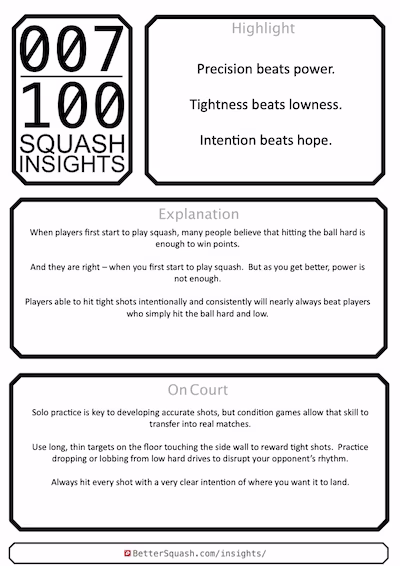 007
100
SQUASH INSIGHTS

Highlight

Precision beats power.

Tightness beats lowness.

Intention beats hope.

Explanation

When players first start to play squash, many people believe that hitting the ball hard is enough to win points.

And they are right – when you first start to play squash. But as you get better, power is not enough.

Players able to hit tight shots intentionally and consistently will nearly always beat players who simply hit the ball hard and low.

On Court

Solo practice is key to developing accurate shots, but condition games allow that skill to transfer into real matches.

Use long, thin targets on the floor touching the side wall to reward tight shots. Practice dropping or lobbing from low hard drives to disrupt your opponent's rhythm.

Always hit every shot with a very clear intention of where you want it to land.

BetterSquash.com/insights/